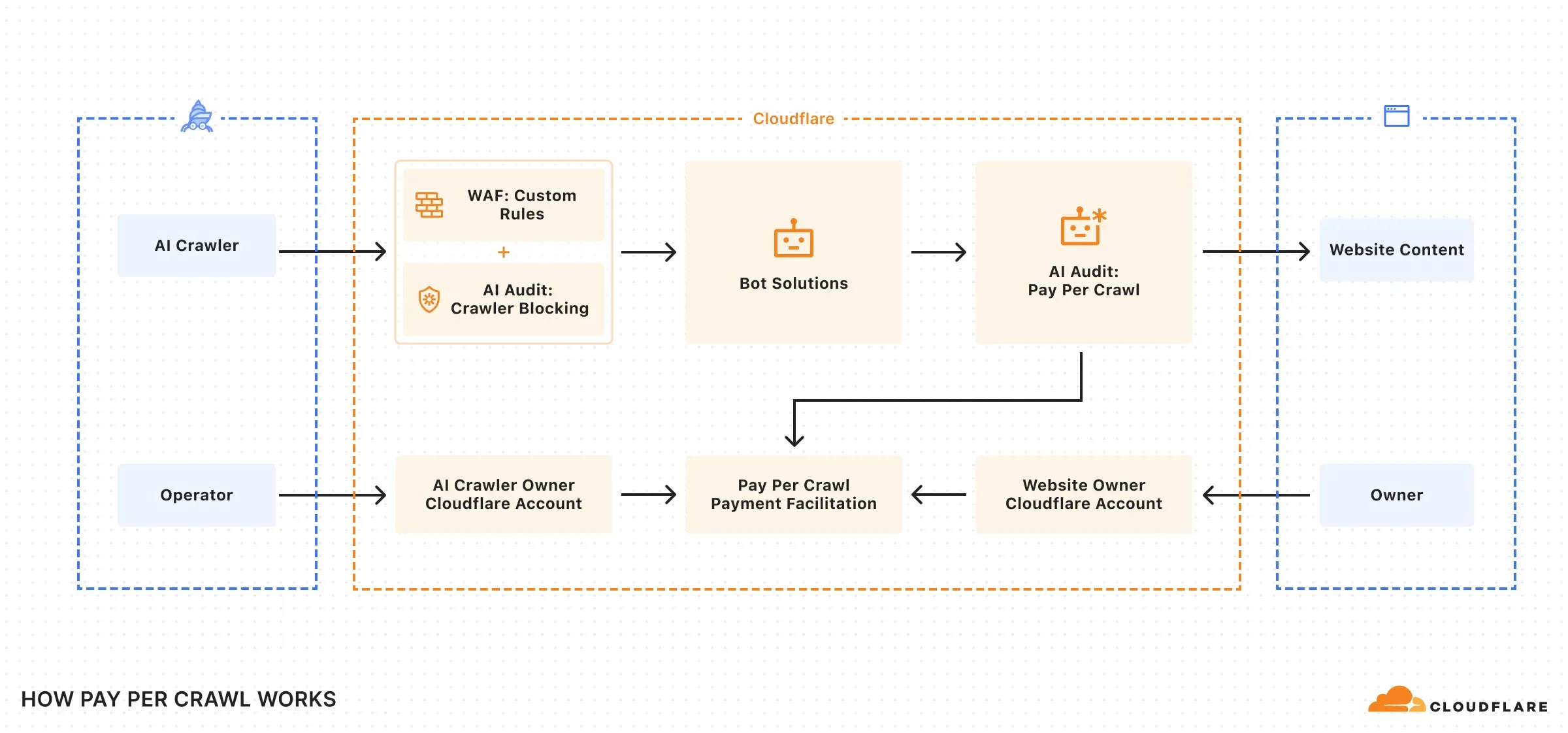 Cloudflare

AI Crawler

WAF: Custom Rules

+

AI Audit: Crawler Blocking

Bot Solutions

AI Audit: Pay Per Crawl

Website Content

Operator

AI Crawler Owner Cloudflare Account

Pay Per Crawl Payment Facilitation

Website Owner Cloudflare Account

Owner

HOW PAY PER CRAWL WORKS

CLOUDFLARE